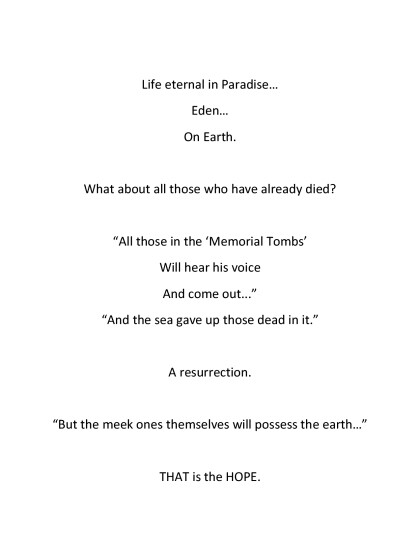 Life eternal in Paradise…

Eden…

On Earth.

What about all those who have already died?

“All those in the ‘Memorial Tombs’

Will hear his voice

And come out...”

“And the sea gave up those dead in it.”

A resurrection.

“But the meek ones themselves will possess the earth…”

THAT is the HOPE.